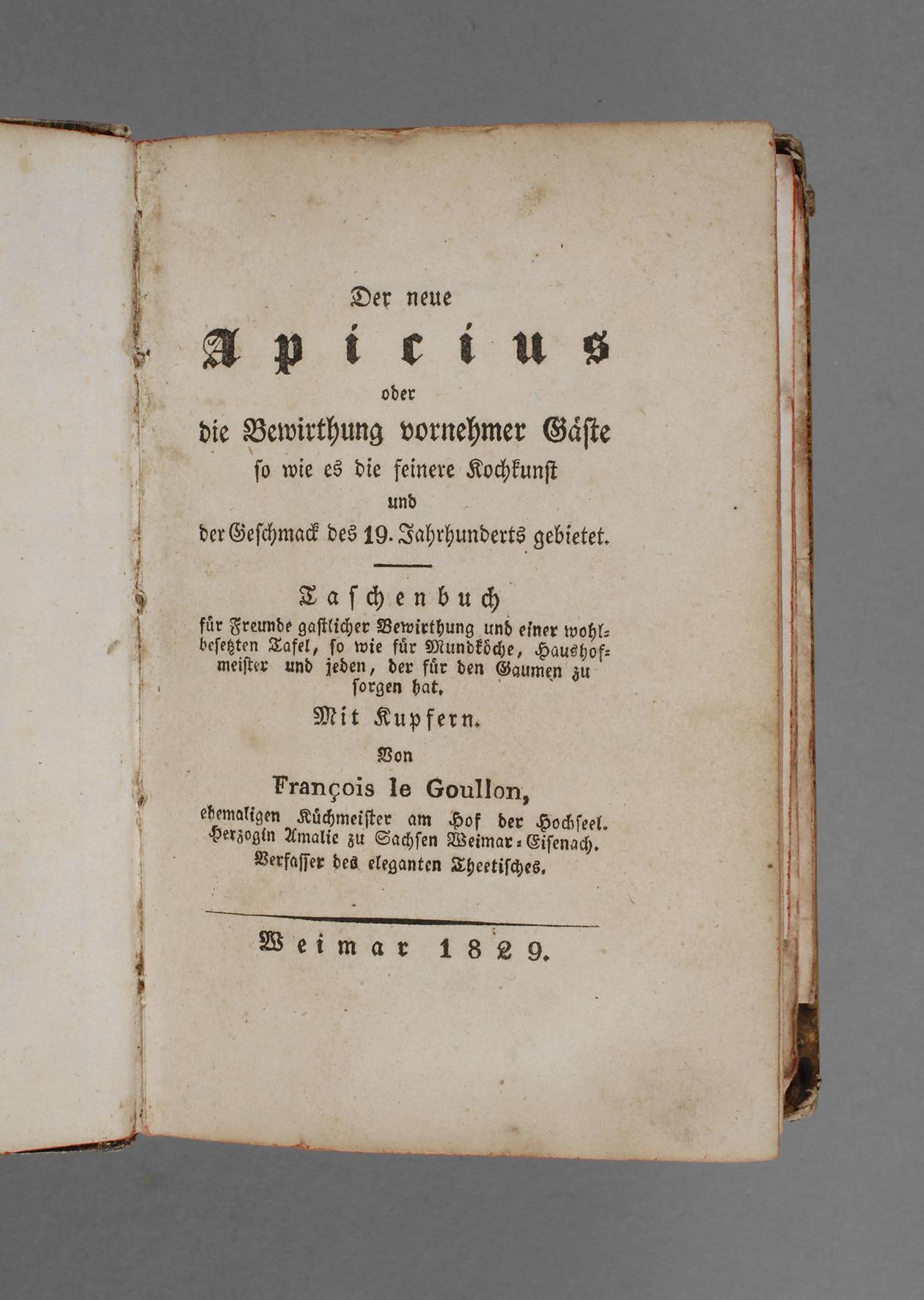 Der neue

Apicius

oder

die Bewirthung vornehmer Gäste so wie es die feinere Kochkunst und der Geschmack des 19. Jahrhunderts gebietet.

Taschenbuch

für Freunde gastlicher Bewirthung und einer wohlbesetzten Tafel, so wie für Mundköche, Haushofmeister und jeden, der für den Gaumen zu sorgen hat.

Mit Kupfern.

Von

François le Goullon,

ehemaligen Küchmeister am Hof der Hochseel. Herzogin Amalie zu Sachsen Weimar-Eisenach. Verfasser des eleganten Theetisches.

Weimar 1829.